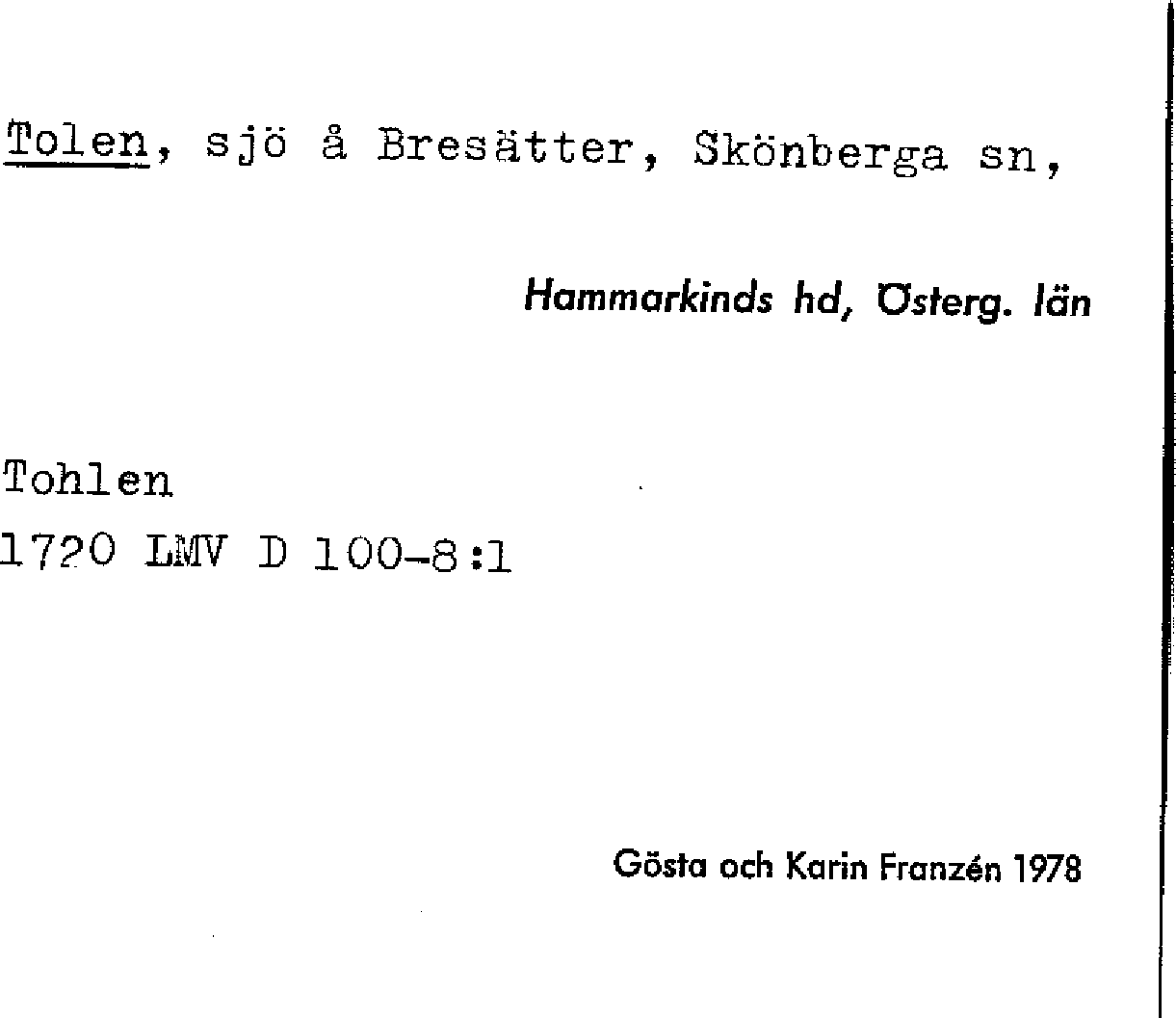 Tolen, sjö å Bresätter, Skönberga sn,

Hammarkinds hd, Österg. län

Tohlen
1720 LMV D 100-8:1

Gösta och Karin Franzén 1978